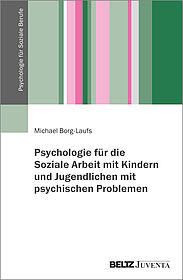 Psychologie für Soziale Berufe

Michael Borg-Laufs

Psychologie für die Soziale Arbeit mit Kindern und Jugendlichen mit psychischen Problemen

BELTZ JUVENTA